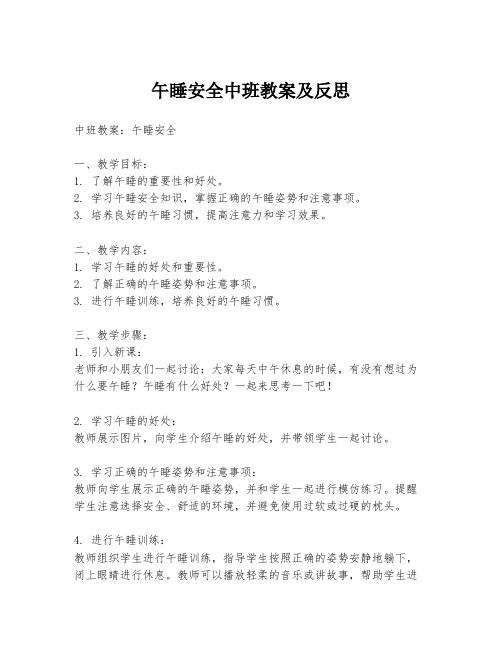 午睡安全中班教案及反思

中班教案：午睡安全

一、教学目标：
1. 了解午睡的重要性和好处。
2. 学习午睡安全知识，掌握正确的午睡姿势和注意事项。
3. 培养良好的午睡习惯，提高注意力和学习效果。

二、教学内容：
1. 学习午睡的好处和重要性。
2. 了解正确的午睡姿势和注意事项。
3. 进行午睡训练，培养良好的午睡习惯。

三、教学步骤：
1. 引入新课：
老师和小朋友们一起讨论：大家每天中午休息的时候，有没有想过为什么要午睡？午睡有什么好处？一起来思考一下吧！

2. 学习午睡的好处：
教师展示图片，向学生介绍午睡的好处，并带领学生一起讨论。

3. 学习正确的午睡姿势和注意事项：
教师向学生展示正确的午睡姿势，并和学生一起进行模仿练习。提醒学生注意选择安全、舒适的环境，并避免使用过软或过硬的枕头。

4. 进行午睡训练：
教师组织学生进行午睡训练，指导学生按照正确的姿势安静地躺下，闭上眼睛进行休息。教师可以播放轻柔的音乐或讲故事，帮助学生进